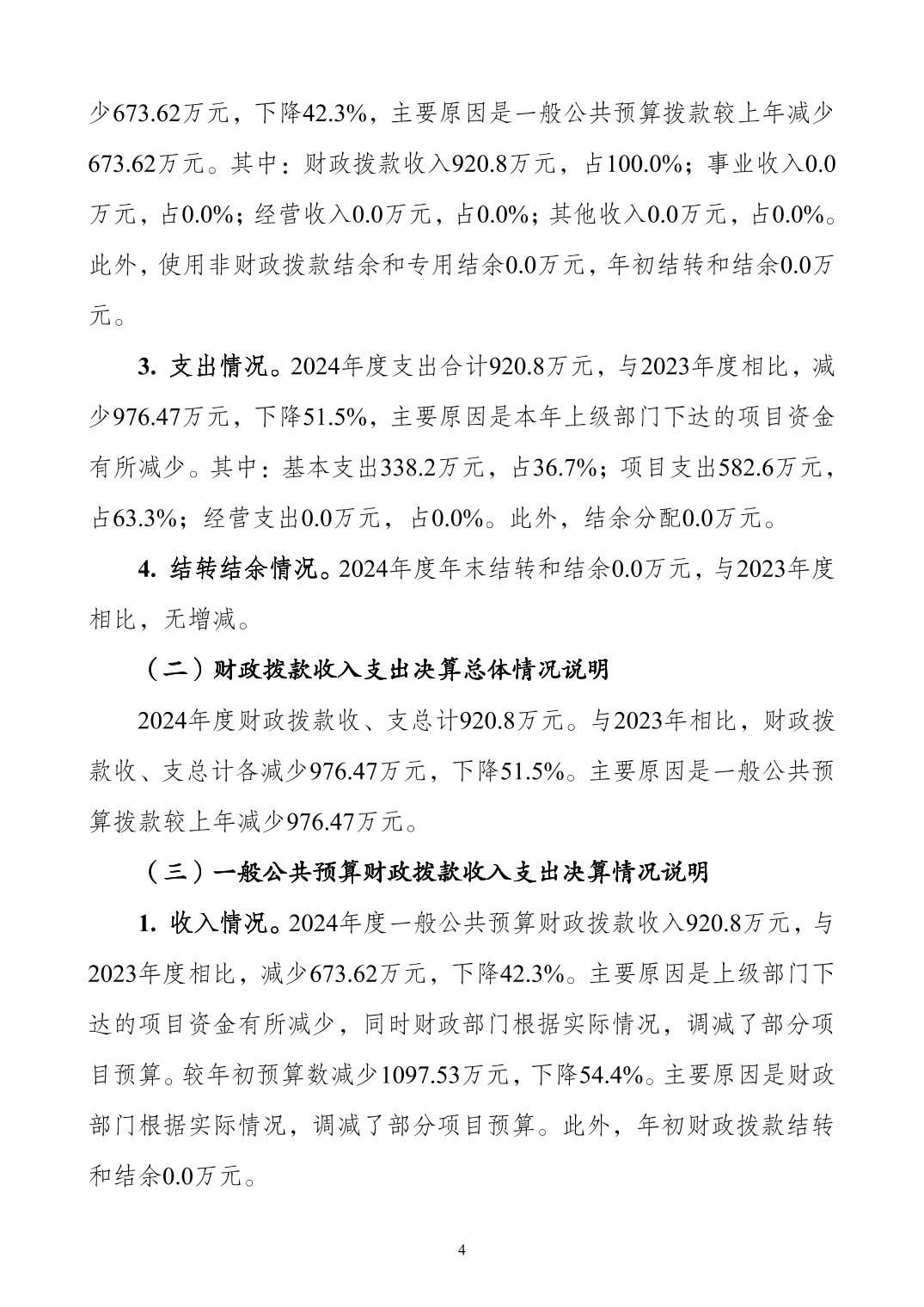 少673.62万元，下降42.3%，主要原因是一般公共预算拨款较上年减少673.62万元。其中：财政拨款收入920.8万元，占100.0%；事业收入0.0万元，占0.0%；经营收入0.0万元，占0.0%；其他收入0.0万元，占0.0%。此外，使用非财政拨款结余和专用结余0.0万元，年初结转和结余0.0万元。

3. 支出情况。2024年度支出合计920.8万元，与2023年度相比，减少976.47万元，下降51.5%，主要原因是本年上级部门下达的项目资金有所减少。其中：基本支出338.2万元，占36.7%；项目支出582.6万元，占63.3%；经营支出0.0万元，占0.0%。此外，结余分配0.0万元。

4. 结转结余情况。2024年度年末结转和结余0.0万元，与2023年度相比，无增减。

（二）财政拨款收入支出决算总体情况说明

2024年度财政拨款收、支总计920.8万元。与2023年相比，财政拨款收、支总计各减少976.47万元，下降51.5%。主要原因是一般公共预算拨款较上年减少976.47万元。

（三）一般公共预算财政拨款收入支出决算情况说明

1. 收入情况。2024年度一般公共预算财政拨款收入920.8万元，与2023年度相比，减少673.62万元，下降42.3%。主要原因是上级部门下达的项目资金有所减少，同时财政部门根据实际情况，调减了部分项目预算。较年初预算数减少1097.53万元，下降54.4%。主要原因是财政部门根据实际情况，调减了部分项目预算。此外，年初财政拨款结转和结余0.0万元。

4